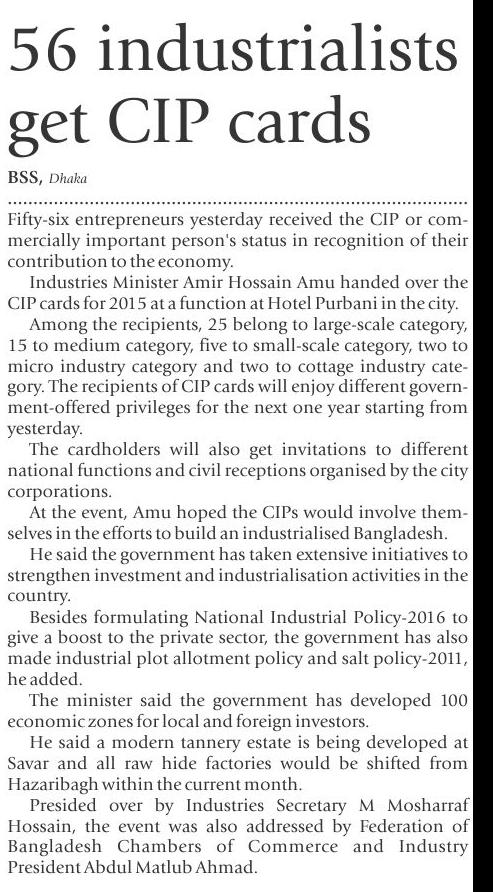 56 industrialists get CIP cards

BSS, Dhaka

Fifty-six entrepreneurs yesterday received the CIP or commercially important person's status in recognition of their contribution to the economy.

Industries Minister Amir Hossain Amu handed over the CIP cards for 2015 at a function at Hotel Purbani in the city.

Among the recipients, 25 belong to large-scale category, 15 to medium category, five to small-scale category, two to micro industry category and two to cottage industry category. The recipients of CIP cards will enjoy different government-offered privileges for the next one year starting from yesterday.

The cardholders will also get invitations to different national functions and civil receptions organised by the city corporations.

At the event, Amu hoped the CIPs would involve themselves in the efforts to build an industrialised Bangladesh.

He said the government has taken extensive initiatives to strengthen investment and industrialisation activities in the country.

Besides formulating National Industrial Policy-2016 to give a boost to the private sector, the government has also made industrial plot allotment policy and salt policy-2011, he added.

The minister said the government has developed 100 economic zones for local and foreign investors.

He said a modern tannery estate is being developed at Savar and all raw hide factories would be shifted from Hazaribagh within the current month.

Presided over by Industries Secretary M Mosharraf Hossain, the event was also addressed by Federation of Bangladesh Chambers of Commerce and Industry President Abdul Matlub Ahmad.